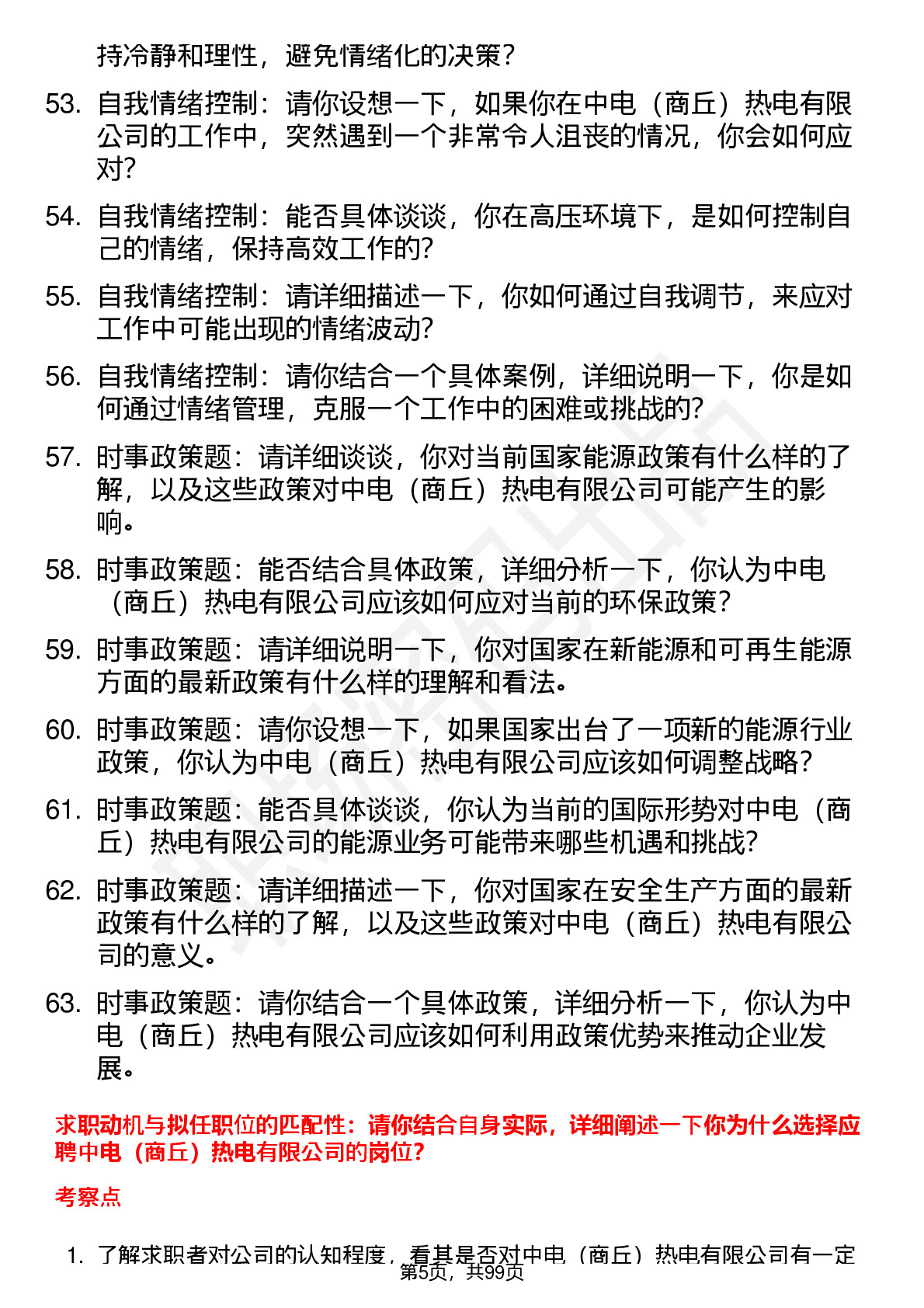 持冷静和理性，避免情绪化的决策？

53. 自我情绪控制：请你设想一下，如果你在中电（商丘）热电有限公司的工作中，突然遇到一个非常令人沮丧的情况，你会如何应对？

54. 自我情绪控制：能否具体谈谈，你在高压环境下，是如何控制自己的情绪，保持高效工作的？

55. 自我情绪控制：请详细描述一下，你如何通过自我调节，来应对工作中可能出现的情绪波动？

56. 自我情绪控制：请你结合一个具体案例，详细说明一下，你是如何通过情绪管理，克服一个工作中的困难或挑战的？

57. 时事政策题：请详细谈谈，你对当前国家能源政策有什么样的了解，以及这些政策对中电（商丘）热电有限公司可能产生的影响。

58. 时事政策题：能否结合具体政策，详细分析一下，你认为中电（商丘）热电有限公司应该如何应对当前的环保政策？

59. 时事政策题：请详细说明一下，你对国家在新能源和可再生能源方面的最新政策有什么样的理解和看法。

60. 时事政策题：请你设想一下，如果国家出台了一项新的能源行业政策，你认为中电（商丘）热电有限公司应该如何调整战略？

61. 时事政策题：能否具体谈谈，你认为当前的国际形势对中电（商丘）热电有限公司的能源业务可能带来哪些机遇和挑战？

62. 时事政策题：请详细描述一下，你对国家在安全生产方面的最新政策有什么样的了解，以及这些政策对中电（商丘）热电有限公司的意义。

63. 时事政策题：请你结合一个具体政策，详细分析一下，你认为中电（商丘）热电有限公司应该如何利用政策优势来推动企业发展。

求职动机与拟任职位的匹配性：请你结合自身实际，详细阐述一下你为什么选择应聘中电（商丘）热电有限公司的岗位？

考察点

1. 了解求职者对公司的认知程度，看其是否对中电（商丘）热电有限公司有一定

第5页，共99页